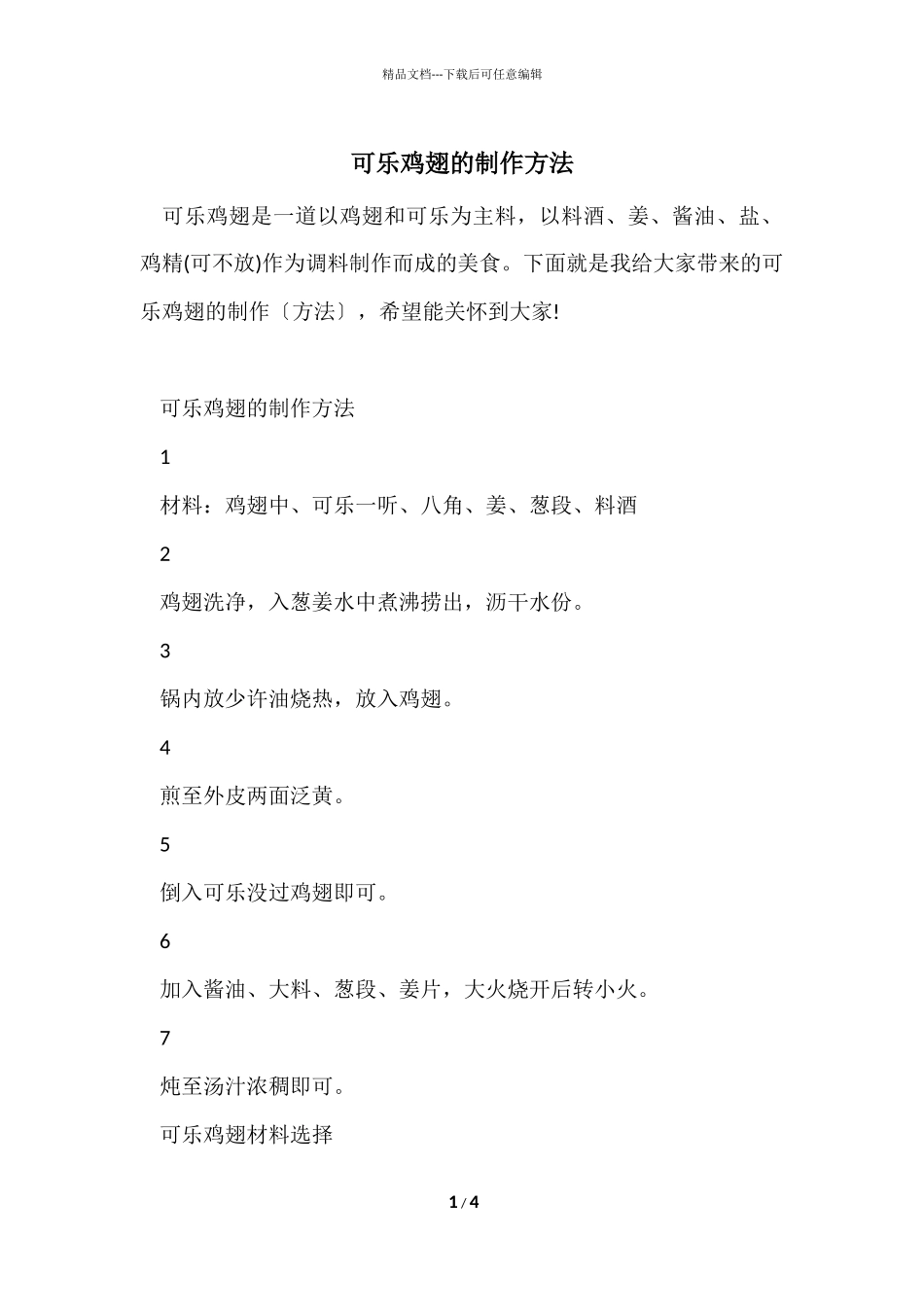 精品文档---下载后可任意编辑

可乐鸡翅的制作方法

可乐鸡翅是一道以鸡翅和可乐为主料，以料酒、姜、酱油、盐、鸡精(可不放)作为调料制作而成的美食。下面就是我给大家带来的可乐鸡翅的制作〔方法〕，希望能关怀到大家!

可乐鸡翅的制作方法

1

材料：鸡翅中、可乐一听、八角、姜、葱段、料酒

2

鸡翅洗净，入葱姜水中煮沸捞出，沥干水份。

3

锅内放少许油烧热，放入鸡翅。

4

煎至外皮两面泛黄。

5

倒入可乐没过鸡翅即可。

6

加入酱油、大料、葱段、姜片，大火烧开后转小火。

7

炖至汤汁浓稠即可。

可乐鸡翅材料选择

1 / 4